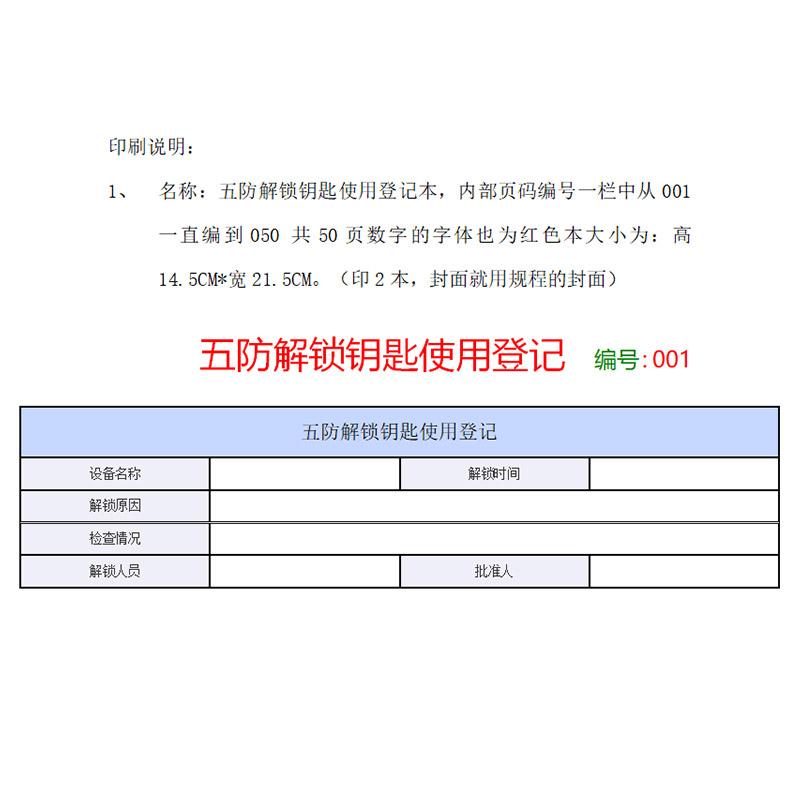 印刷说明：

1、 名称：五防解锁钥匙使用登记本，内部页码编号一栏中从 001 一直编到 050 共 50 页数字的字体也为红色本大小为：高 14.5CM*宽 21.5CM。（印 2 本，封面就用规程的封面）

五防解锁钥匙使用登记 编号:001

| 五防解锁钥匙使用登记 | | | |
|---|---|---|---|
| 设备名称 | | 解锁时间 | |
| 解锁原因 | | | |
| 检查情况 | | | |
| 解锁人员 | | 批准人 | |